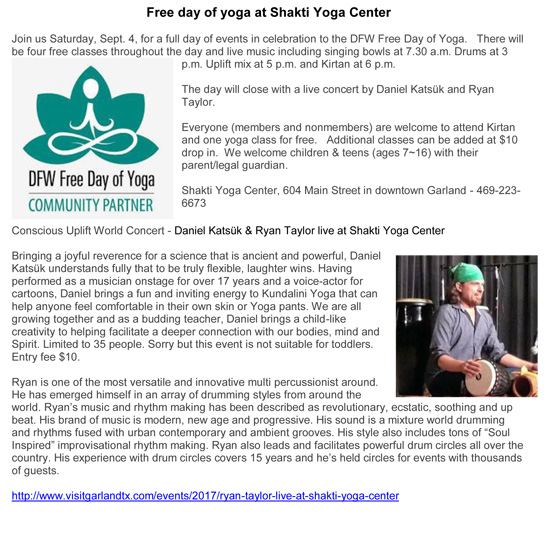 Free day of yoga at Shakti Yoga Center

Join us Saturday, Sept. 4, for a full day of events in celebration to the DFW Free Day of Yoga. There will be four free classes throughout the day and live music including singing bowls at 7.30 a.m. Drums at 3 p.m. Uplift mix at 5 p.m. and Kirtan at 6 p.m.

DFW Free Day of Yoga
COMMUNITY PARTNER

The day will close with a live concert by Daniel Katsük and Ryan Taylor.

Everyone (members and nonmembers) are welcome to attend Kirtan and one yoga class for free. Additional classes can be added at $10 drop in. We welcome children & teens (ages 7~16) with their parent/legal guardian.

Shakti Yoga Center, 604 Main Street in downtown Garland - 469-223-6673

Conscious Uplift World Concert - Daniel Katsük & Ryan Taylor live at Shakti Yoga Center

Bringing a joyful reverence for a science that is ancient and powerful, Daniel Katsük understands fully that to be truly flexible, laughter wins. Having performed as a musician onstage for over 17 years and a voice-actor for cartoons, Daniel brings a fun and inviting energy to Kundalini Yoga that can help anyone feel comfortable in their own skin or Yoga pants. We are all growing together and as a budding teacher, Daniel brings a child-like creativity to helping facilitate a deeper connection with our bodies, mind and Spirit. Limited to 35 people. Sorry but this event is not suitable for toddlers. Entry fee $10.

Ryan is one of the most versatile and innovative multi percussionist around. He has emerged himself in an array of drumming styles from around the world. Ryan's music and rhythm making has been described as revolutionary, ecstatic, soothing and up beat. His brand of music is modern, new age and progressive. His sound is a mixture world drumming and rhythms fused with urban contemporary and ambient grooves. His style also includes tons of "Soul Inspired" improvisational rhythm making. Ryan also leads and facilitates powerful drum circles all over the country. His experience with drum circles covers 15 years and he's held circles for events with thousands of guests.

http://www.visitgarlandtx.com/events/2017/ryan-taylor-live-at-shakti-yoga-center